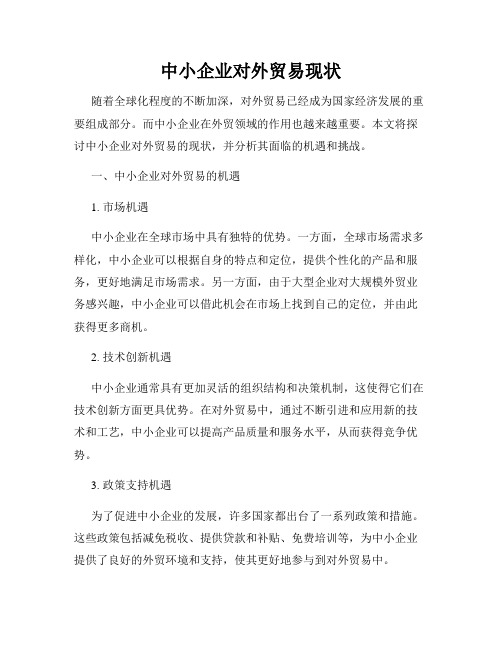 中小企业对外贸易现状

随着全球化程度的不断加深，对外贸易已经成为国家经济发展的重要组成部分。而中小企业在外贸领域的作用也越来越重要。本文将探讨中小企业对外贸易的现状，并分析其面临的机遇和挑战。

一、中小企业对外贸易的机遇

1. 市场机遇

中小企业在全球市场中具有独特的优势。一方面，全球市场需求多样化，中小企业可以根据自身的特点和定位，提供个性化的产品和服务，更好地满足市场需求。另一方面，由于大型企业对大规模外贸业务感兴趣，中小企业可以借此机会在市场上找到自己的定位，并由此获得更多商机。

2. 技术创新机遇

中小企业通常具有更加灵活的组织结构和决策机制，这使得它们在技术创新方面更具优势。在对外贸易中，通过不断引进和应用新的技术和工艺，中小企业可以提高产品质量和服务水平，从而获得竞争优势。

3. 政策支持机遇

为了促进中小企业的发展，许多国家都出台了一系列政策和措施。这些政策包括减免税收、提供贷款和补贴、免费培训等，为中小企业提供了良好的外贸环境和支持，使其更好地参与到对外贸易中。